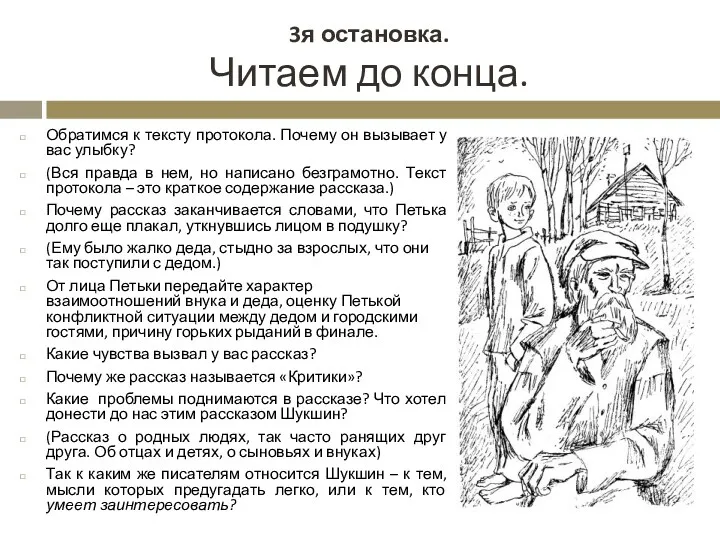 3я остановка.
Читаем до конца.

Обратимся к тексту протокола. Почему он вызывает у вас улыбку?

(Вся правда в нем, но написано безграмотно. Текст протокола – это краткое содержание рассказа.)

Почему рассказ заканчивается словами, что Петька долго еще плакал, уткнувшись лицом в подушку?

(Ему было жалко деда, стыдно за взрослых, что они так поступили с дедом.)

От лица Петьки передайте характер взаимоотношений внука и деда, оценку Петькой конфликтной ситуации между дедом и городскими гостями, причину горьких рыданий в финале.

Какие чувства вызвал у вас рассказ?

Почему же рассказ называется «Критики»?

Какие проблемы поднимаются в рассказе? Что хотел донести до нас этим рассказом Шукшин?

(Рассказ о родных людях, так часто ранящих друг друга. Об отцах и детях, о сыновьях и внуках)

Так к каким же писателям относится Шукшин – к тем, мысли которых предугадать легко, или к тем, кто умеет заинтересовать?